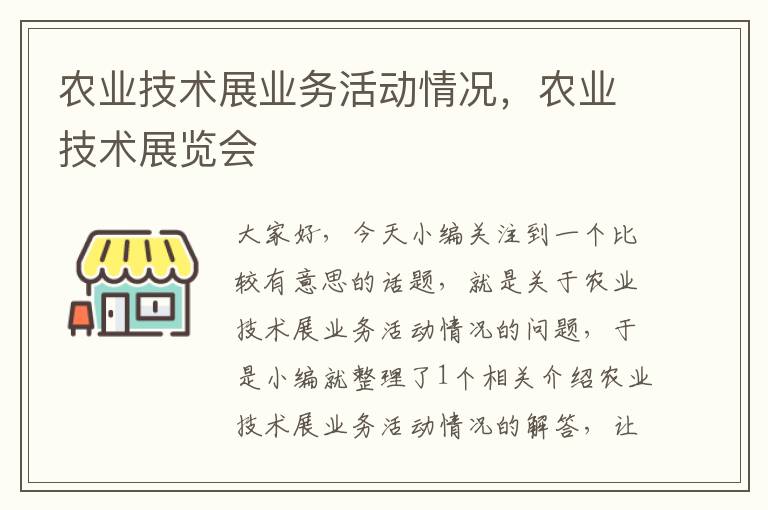 农业技术展业务活动情况，农业技术展览会

大家好，今天小编关注到一个比较有意思的话题，就是关于农业技术展业务活动情况的问题，于是小编就整理了1个相关介绍农业技术展业务活动情况的解答，让